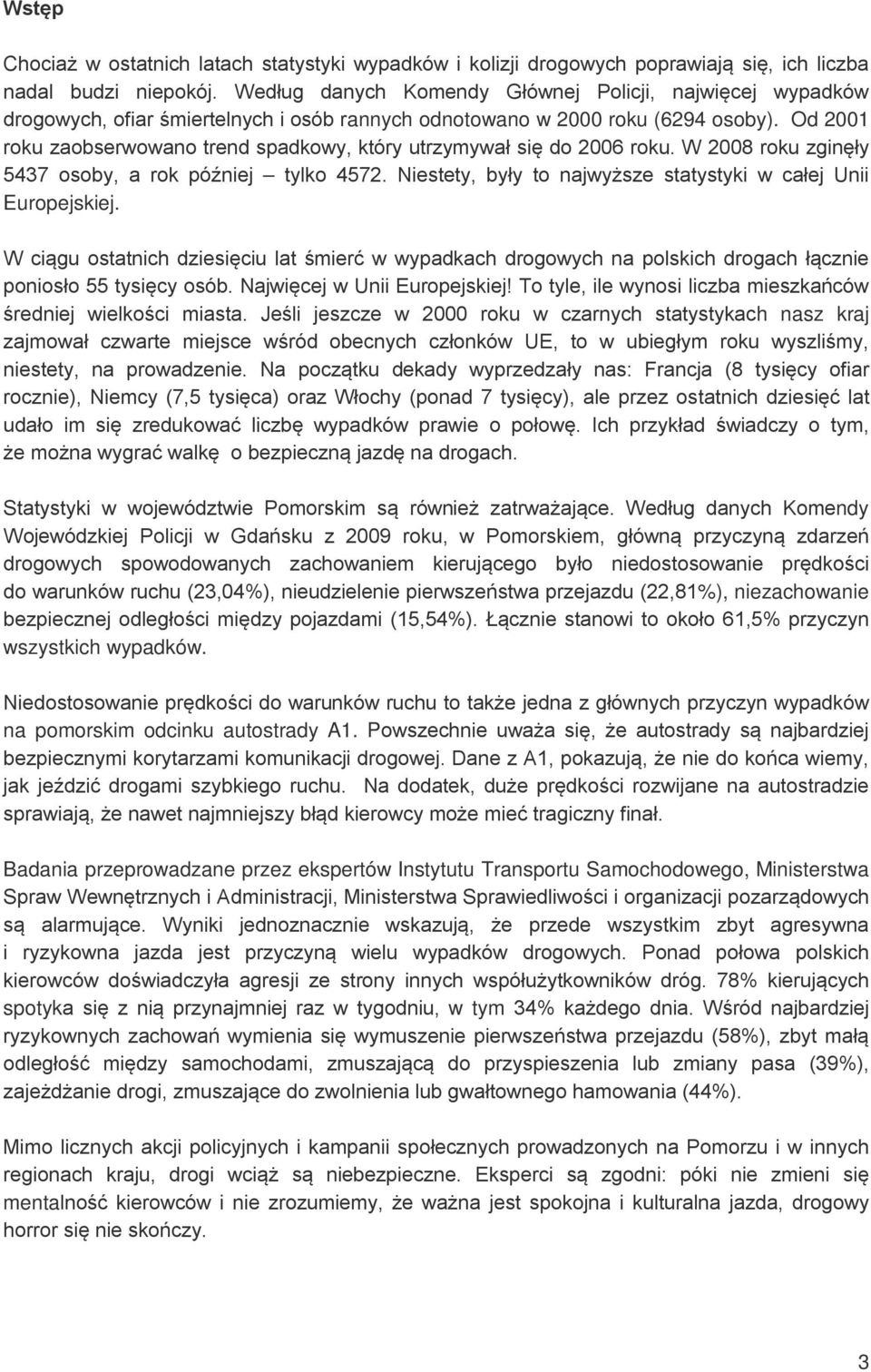 Wstęp

Chociaż w ostatnich latach statystyki wypadków i kolizji drogowych poprawiają się, ich liczba nadal budzi niepokój. Według danych Komendy Głównej Policji, najwięcej wypadków drogowych, ofiar śmiertelnych i osób rannych odnotowano w 2000 roku (6294 osoby). Od 2001 roku zaobserwowano trend spadkowy, który utrzymywał się do 2006 roku. W 2008 roku zginęły 5437 osoby, a rok później – tylko 4572. Niestety, były to najwyższe statystyki w całej Unii Europejskiej.

W ciągu ostatnich dziesięciu lat śmierć w wypadkach drogowych na polskich drogach łącznie poniosło 55 tysięcy osób. Najwięcej w Unii Europejskiej! To tyle, ile wynosi liczba mieszkańców średniej wielkości miasta. Jeśli jeszcze w 2000 roku w czarnych statystykach nasz kraj zajmował czwarte miejsce wśród obecnych członków UE, to w ubiegłym roku wyszliśmy, niestety, na prowadzenie. Na początku dekady wyprzedzały nas: Francja (8 tysięcy ofiar rocznie), Niemcy (7,5 tysięca) oraz Włochy (ponad 7 tysięcy), ale przez ostatnich dziesięć lat udało im się zredukować liczbę wypadków prawie o połowę. Ich przykład świadczy o tym, że można wygrać walkę o bezpieczną jazdę na drogach.

Statystyki w województwie Pomorskim są również zatrważające. Według danych Komendy Wojewódzkiej Policji w Gdańsku z 2009 roku, w Pomorskiem, główną przyczyną zdarzeń drogowych spowodowanych zachowaniem kierującego było niedostosowanie prędkości do warunków ruchu (23,04%), nieudzielenie pierwszeństwa przejazdu (22,81%), niezachowanie bezpiecznej odległości między pojazdami (15,54%). Łącznie stanowi to około 61,5% przyczyn wszystkich wypadków.

Niedostosowanie prędkości do warunków ruchu to także jedna z głównych przyczyn wypadków na pomorskim odcinku autostrady A1. Powszechnie uważa się, że autostrady są najbardziej bezpiecznymi korytarzami komunikacji drogowej. Dane z A1, pokazują, że nie do końca wiemy, jak jeździć drogami szybkiego ruchu. Na dodatek, duże prędkości rozwijane na autostradzie sprawiają, że nawet najmniejszy błąd kierowcy może mieć tragiczny finał.

Badania przeprowadzane przez ekspertów Instytutu Transportu Samochodowego, Ministerstwa Spraw Wewnętrznych i Administracji, Ministerstwa Sprawiedliwości i organizacji pozarządowych są alarmujące. Wyniki jednoznacznie wskazują, że przede wszystkim zbyt agresywna i ryzykowna jazda jest przyczyną wielu wypadków drogowych. Ponad połowa polskich kierowców doświadczyła agresji ze strony innych współużytkowników dróg. 78% kierujących spotyka się z nią przynajmniej raz w tygodniu, w tym 34% każdego dnia. Wśród najbardziej ryzykownych zachowań wymienia się wymuszenie pierwszeństwa przejazdu (58%), zbyt małą odległość między samochodami, zmuszającą do przyspieszenia lub zmiany pasa (39%), zajeżdżanie drogi, zmuszające do zwolnienia lub gwałtownego hamowania (44%).

Mimo licznych akcji policyjnych i kampanii społecznych prowadzonych na Pomorzu i w innych regionach kraju, drogi wciąż są niebezpieczne. Eksperci są zgodni: póki nie zmieni się mentalność kierowców i nie zrozumiemy, że ważna jest spokojna i kulturalna jazda, drogowy horror się nie skończy.

3